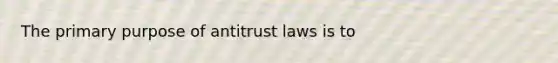 The primary purpose of antitrust laws is to